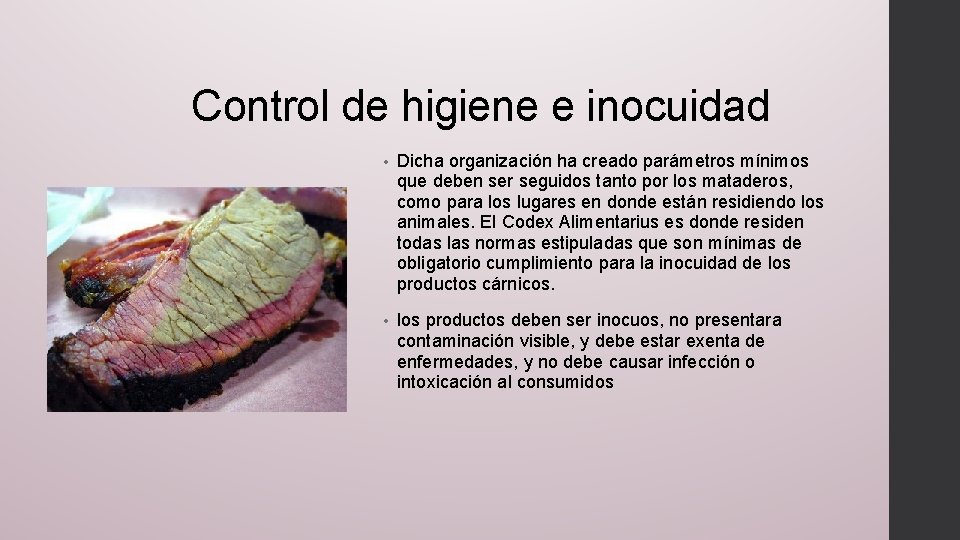 Control de higiene e inocuidad

• Dicha organización ha creado parámetros mínimos que deben ser seguidos tanto por los mataderos, como para los lugares en donde están residiendo los animales. El Codex Alimentarius es donde residen todas las normas estipuladas que son mínimas de obligatorio cumplimiento para la inocuidad de los productos cárnicos.

• los productos deben ser inocuos, no presentara contaminación visible, y debe estar exenta de enfermedades, y no debe causar infección o intoxicación al consumidos